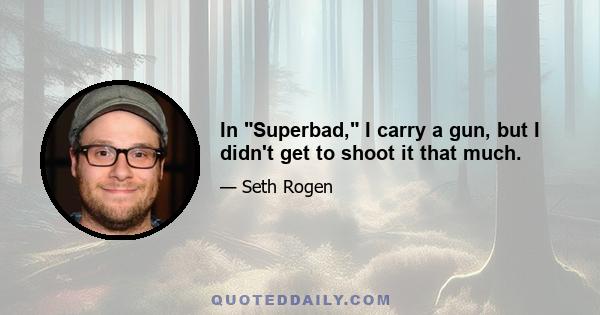 In "Superbad," I carry a gun, but I didn't get to shoot it that much.

— Seth Rogen

QUOTEDDAILY.COM